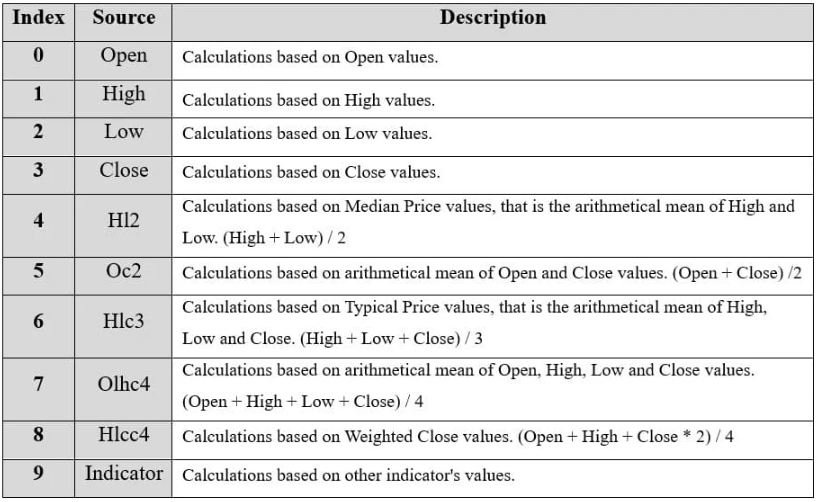 | Index | Source | Description |
|---|---|---|
| 0 | Open | Calculations based on Open values. |
| 1 | High | Calculations based on High values. |
| 2 | Low | Calculations based on Low values. |
| 3 | Close | Calculations based on Close values. |
| 4 | Hl2 | Calculations based on Median Price values, that is the arithmetical mean of High and Low. (High + Low) / 2 |
| 5 | Oc2 | Calculations based on arithmetical mean of Open and Close values. (Open + Close) /2 |
| 6 | Hlc3 | Calculations based on Typical Price values, that is the arithmetical mean of High, Low and Close. (High + Low + Close) / 3 |
| 7 | Olhc4 | Calculations based on arithmetical mean of Open, High, Low and Close values. (Open + High + Low + Close) / 4 |
| 8 | Hlcc4 | Calculations based on Weighted Close values. (Open + High + Close * 2) / 4 |
| 9 | Indicator | Calculations based on other indicator's values. |